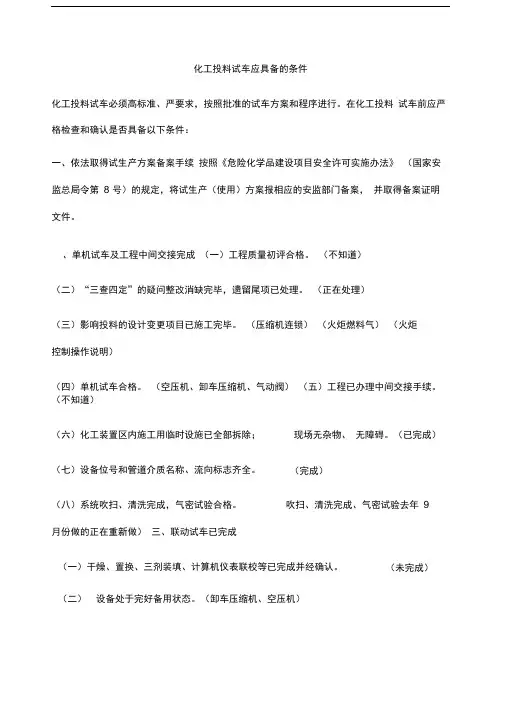 化工投料试车应具备的条件

化工投料试车必须高标准、严要求，按照批准的试车方案和程序进行。在化工投料 试车前应严格检查和确认是否具备以下条件：

一、依法取得试生产方案备案手续 按照《危险化学品建设项目安全许可实施办法》 （国家安监总局令第 8 号）的规定，将试生产（使用）方案报相应的安监部门备案， 并取得备案证明文件。

、单机试车及工程中间交接完成 （一）工程质量初评合格。 （不知道）

（二）“三查四定”的疑问整改消缺完毕，遗留尾项已处理。 （正在处理）

（三）影响投料的设计变更项目已施工完毕。 （压缩机连锁） （火炬燃料气） （火炬控制操作说明）

（四）单机试车合格。 （空压机、卸车压缩机、气动阀） （五）工程已办理中间交接手续。（不知道）

（六）化工装置区内施工用临时设施已全部拆除； 现场无杂物、 无障碍。（已完成）

（七）设备位号和管道介质名称、流向标志齐全。 （完成）

（八）系统吹扫、清洗完成，气密试验合格。 吹扫、清洗完成、气密试验去年 9 月份做的正在重新做） 三、联动试车已完成

（一）干燥、置换、三剂装填、计算机仪表联校等已完成并经确认。 （未完成）

（二） 设备处于完好备用状态。（卸车压缩机、空压机）